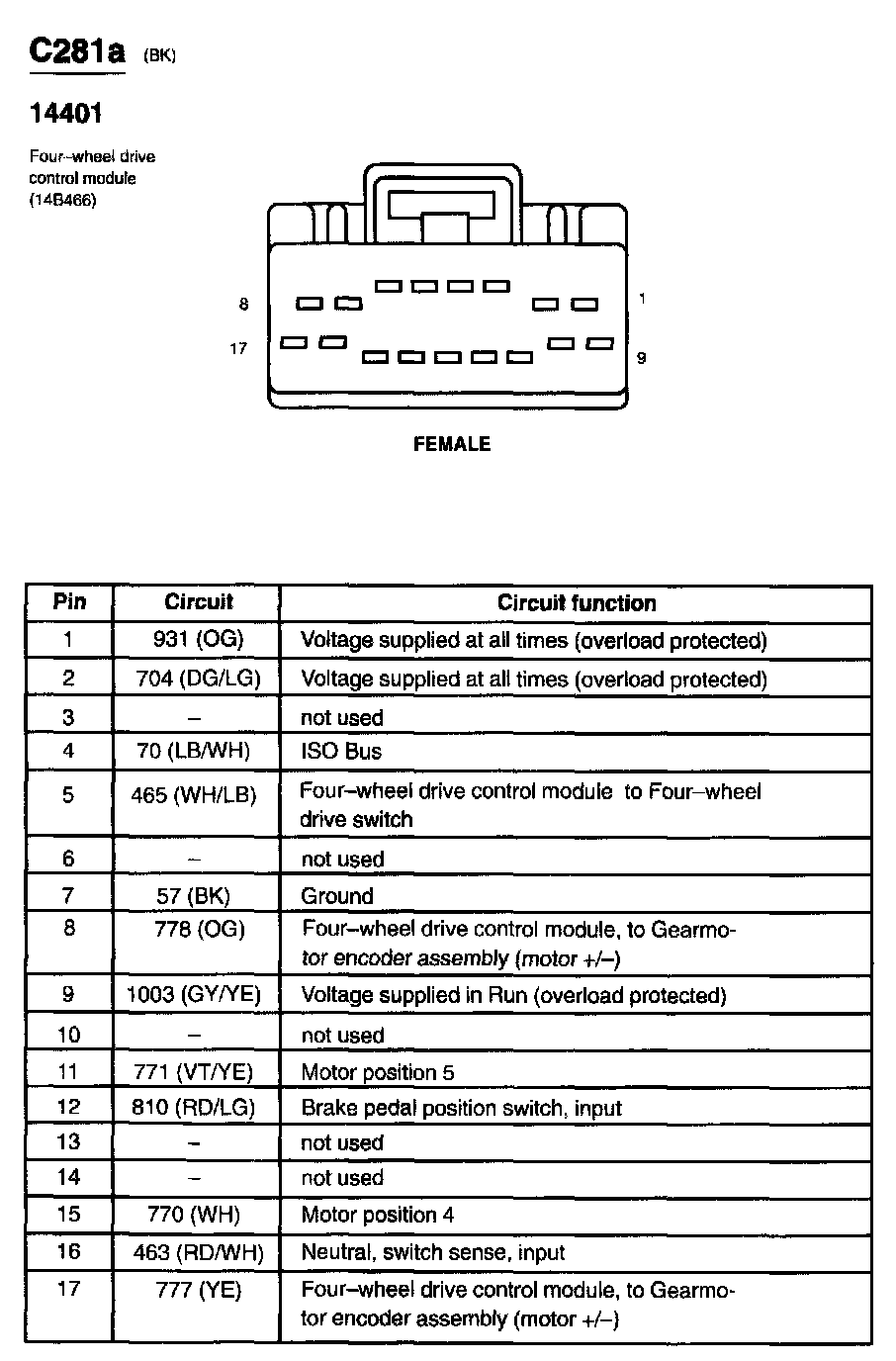 C281a (BK)

14401

Four–wheel drive control module (14B466)

8

1

17

9

FEMALE

| Pin | Circuit | Circuit function |
|---|---|---|
| 1 | 931 (OG) | Voltage supplied at all times (overload protected) |
| 2 | 704 (DG/LG) | Voltage supplied at all times (overload protected) |
| 3 | – | not used |
| 4 | 70 (LB/WH) | ISO Bus |
| 5 | 465 (WH/LB) | Four–wheel drive control module to Four–wheel drive switch |
| 6 | – | not used |
| 7 | 57 (BK) | Ground |
| 8 | 778 (OG) | Four–wheel drive control module, to Gearmotor encoder assembly (motor +/–) |
| 9 | 1003 (GY/YE) | Voltage supplied in Run (overload protected) |
| 10 | – | not used |
| 11 | 771 (VT/YE) | Motor position 5 |
| 12 | 810 (RD/LG) | Brake pedal position switch, input |
| 13 | – | not used |
| 14 | – | not used |
| 15 | 770 (WH) | Motor position 4 |
| 16 | 463 (RD/WH) | Neutral, switch sense, input |
| 17 | 777 (YE) | Four–wheel drive control module, to Gearmotor encoder assembly (motor +/–) |